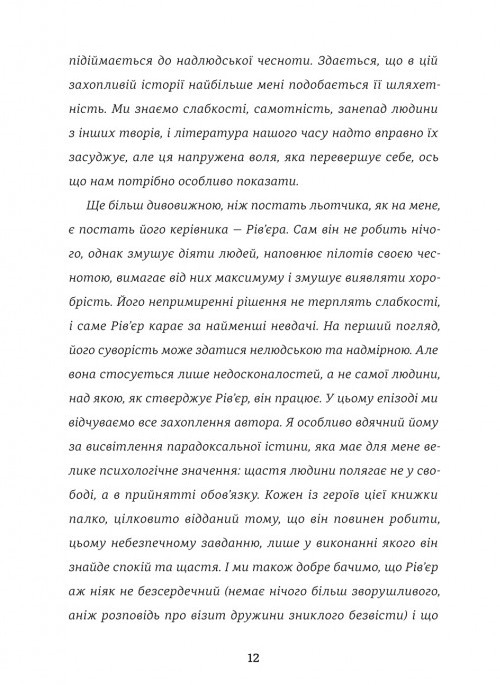 підіймається до надлюдської чесноти. Здається, що в цій захопливій історії найбільше мені подобається її шляхетність. Ми знаємо слабкості, самотність, занепад людини з інших творів, і література нашого часу надто вправно їх засуджує, але ця напружена воля, яка перевершує себе, ось що нам потрібно особливо показати.

Ще більш дивовижною, ніж постать льотчика, як на мене, є постать його керівника — Рів'єра. Сам він не робить нічого, однак змушує діяти людей, наповнює пілотів своєю чеснотою, вимагає від них максимуму і змушує виявляти хоробрість. Його непримиренні рішення не терплять слабкості, і саме Рів'єр карає за найменші невдачі. На перший погляд, його суворість може здатися нелюдською та надмірною. Але вона стосується лише недосконалостей, а не самої людини, над якою, як стверджує Рів'єр, він працює. У цьому епізоді ми відчуваємо все захоплення автора. Я особливо вдячний йому за висвітлення парадоксальної істини, яка має для мене велике психологічне значення: щастя людини полягає не у свободі, а в прийнятті обов'язку. Кожен із героїв цієї книжки палко, цілковито відданий тому, що він повинен робити, цьому небезпечному завданню, лише у виконанні якого він знайде спокій та щастя. І ми також добре бачимо, що Рів'єр аж ніяк не безсердечний (немає нічого більш зворушливого, аніж розповідь про візит дружини зниклого безвісти) і що

12